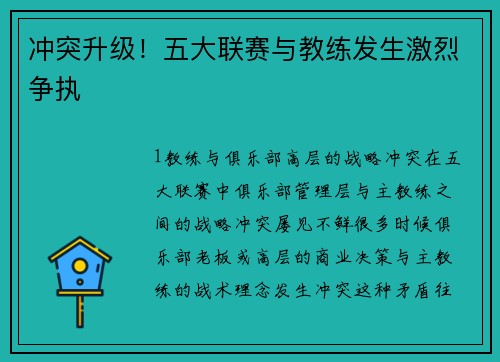 冲突升级！五大联赛与教练发生激烈争执

1教练与俱乐部高层的战略冲突在五大联赛中俱乐部管理层与主教练之间的战略冲突屡见不鲜很多时候俱乐部老板或高层的商业决策与主教练的战术理念发生冲突这种矛盾往